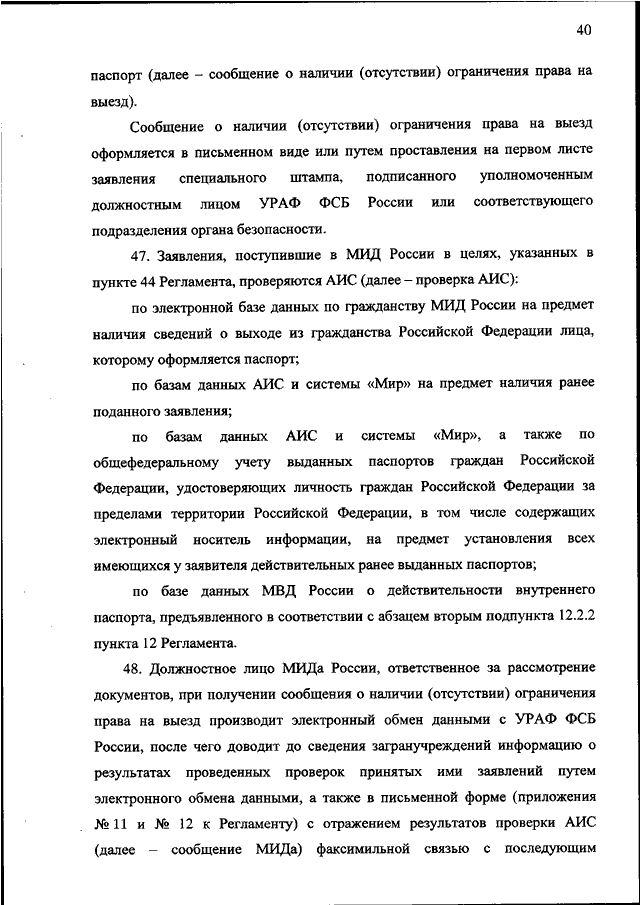 40

паспорт (далее – сообщение о наличии (отсутствии) ограничения права на выезд).

Сообщение о наличии (отсутствии) ограничения права на выезд оформляется в письменном виде или путем проставления на первом листе заявления специального штампа, подписанного уполномоченным должностным лицом УРАФ ФСБ России или соответствующего подразделения органа безопасности.

47. Заявления, поступившие в МИД России в целях, указанных в пункте 44 Регламента, проверяются АИС (далее – проверка АИС):

по электронной базе данных по гражданству МИД России на предмет наличия сведений о выходе из гражданства Российской Федерации лица, которому оформляется паспорт;

по базам данных АИС и системы «Мир» на предмет наличия ранее поданного заявления;

по базам данных АИС и системы «Мир», а также по общефедеральному учету выданных паспортов граждан Российской Федерации, удостоверяющих личность граждан Российской Федерации за пределами территории Российской Федерации, в том числе содержащих электронный носитель информации, на предмет установления всех имеющихся у заявителя действительных ранее выданных паспортов;

по базе данных МВД России о действительности внутреннего паспорта, предъявленного в соответствии с абзацем вторым подпункта 12.2.2 пункта 12 Регламента.

48. Должностное лицо МИДа России, ответственное за рассмотрение документов, при получении сообщения о наличии (отсутствии) ограничения права на выезд производит электронный обмен данными с УРАФ ФСБ России, после чего доводит до сведения загранучреждений информацию о результатах проведенных проверок принятых ими заявлений путем электронного обмена данными, а также в письменной форме (приложения № 11 и № 12 к Регламенту) с отражением результатов проверки АИС (далее – сообщение МИДа) факсимильной связью с последующим